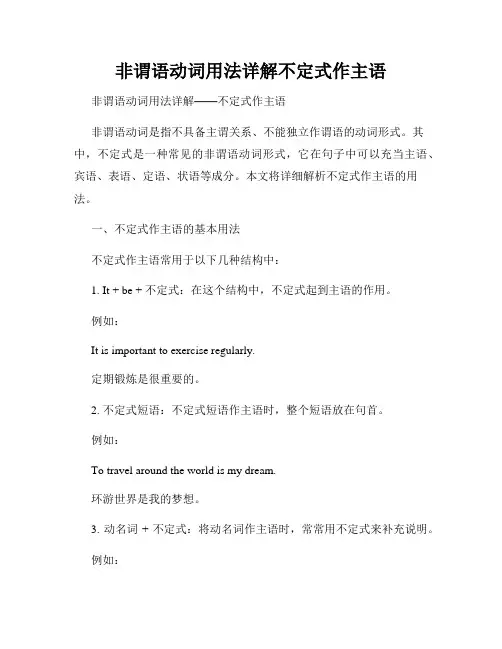 非谓语动词用法详解不定式作主语

非谓语动词用法详解——不定式作主语

非谓语动词是指不具备主谓关系、不能独立作谓语的动词形式。其中，不定式是一种常见的非谓语动词形式，它在句子中可以充当主语、宾语、表语、定语、状语等成分。本文将详细解析不定式作主语的用法。

一、不定式作主语的基本用法

不定式作主语常用于以下几种结构中：

1. It + be + 不定式：在这个结构中，不定式起到主语的作用。

例如：

It is important to exercise regularly.

定期锻炼是很重要的。

2. 不定式短语：不定式短语作主语时，整个短语放在句首。

例如：

To travel around the world is my dream.

环游世界是我的梦想。

3. 动名词 + 不定式：将动名词作主语时，常常用不定式来补充说明。

例如：